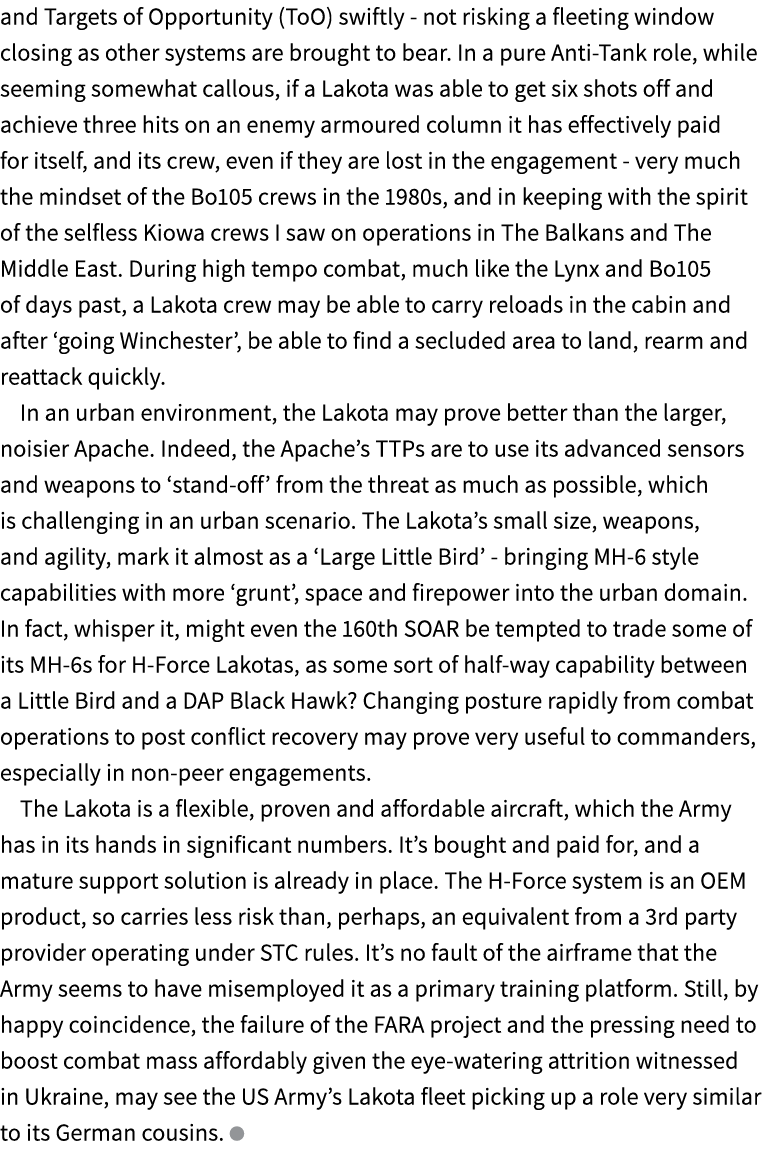 and Targets of Opportunity (ToO) swiftly - not risking a fleeting window closing as other systems are brought to bear. In a pure Anti-Tank role, while seeming somewhat callous, if a Lakota was able to get six shots off and achieve three hits on an enemy armoured column it has effectively paid for itself, and its crew, even if they are lost in the engagement - very much the mindset of the Bo105 crews in the 1980s, and in keeping with the spirit of the selfless Kiowa crews I saw on operations in The Balkans and The Middle East. During high tempo combat, much like the Lynx and Bo105 of days past, a Lakota crew may be able to carry reloads in the cabin and after ‘going Winchester’, be able to find a secluded area to land, rearm and reattack quickly.

In an urban environment, the Lakota may prove better than the larger, noisier Apache. Indeed, the Apache’s TTPs are to use its advanced sensors and weapons to ‘stand-off’ from the threat as much as possible, which is challenging in an urban scenario. The Lakota’s small size, weapons, and agility, mark it almost as a ‘Large Little Bird’ - bringing MH-6 style capabilities with more ‘grunt’, space and firepower into the urban domain. In fact, whisper it, might even the 160th SOAR be tempted to trade some of its MH-6s for H-Force Lakotas, as some sort of half-way capability between a Little Bird and a DAP Black Hawk? Changing posture rapidly from combat operations to post conflict recovery may prove very useful to commanders, especially in non-peer engagements.

The Lakota is a flexible, proven and affordable aircraft, which the Army has in its hands in significant numbers. It’s bought and paid for, and a mature support solution is already in place. The H-Force system is an OEM product, so carries less risk than, perhaps, an equivalent from a 3rd party provider operating under STC rules. It’s no fault of the airframe that the Army seems to have misemployed it as a primary training platform. Still, by happy coincidence, the failure of the FARA project and the pressing need to boost combat mass affordably given the eye-watering attrition witnessed in Ukraine, may see the US Army’s Lakota fleet picking up a role very similar to its German cousins.